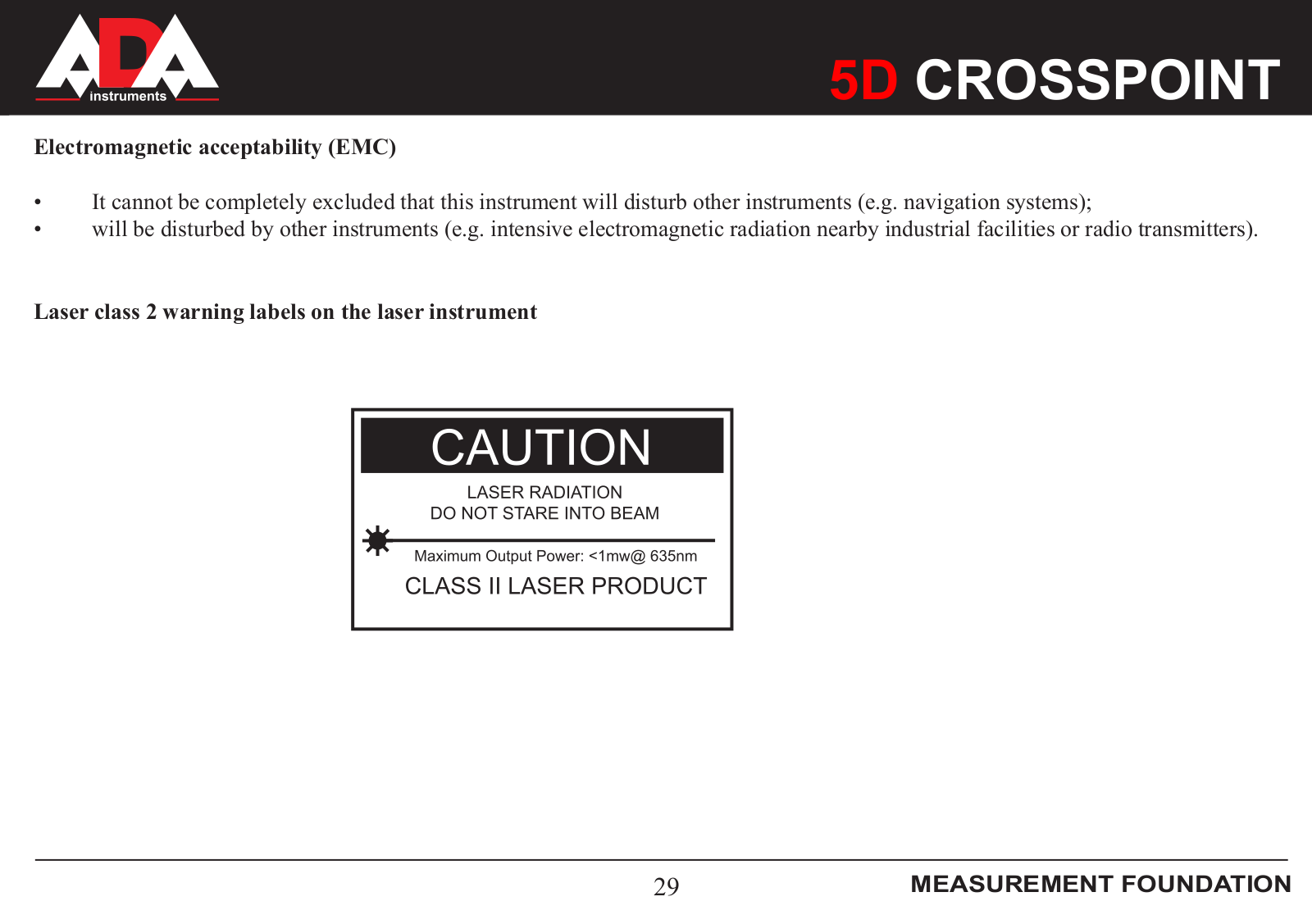 ADA instruments

5D CROSSPOINT

Electromagnetic acceptability (EMC)

• It cannot be completely excluded that this instrument will disturb other instruments (e.g. navigation systems);
• will be disturbed by other instruments (e.g. intensive electromagnetic radiation nearby industrial facilities or radio transmitters).

Laser class 2 warning labels on the laser instrument

CAUTION
LASER RADIATION
DO NOT STARE INTO BEAM
Maximum Output Power: <1mw@ 635nm
CLASS II LASER PRODUCT

29

MEASUREMENT FOUNDATION